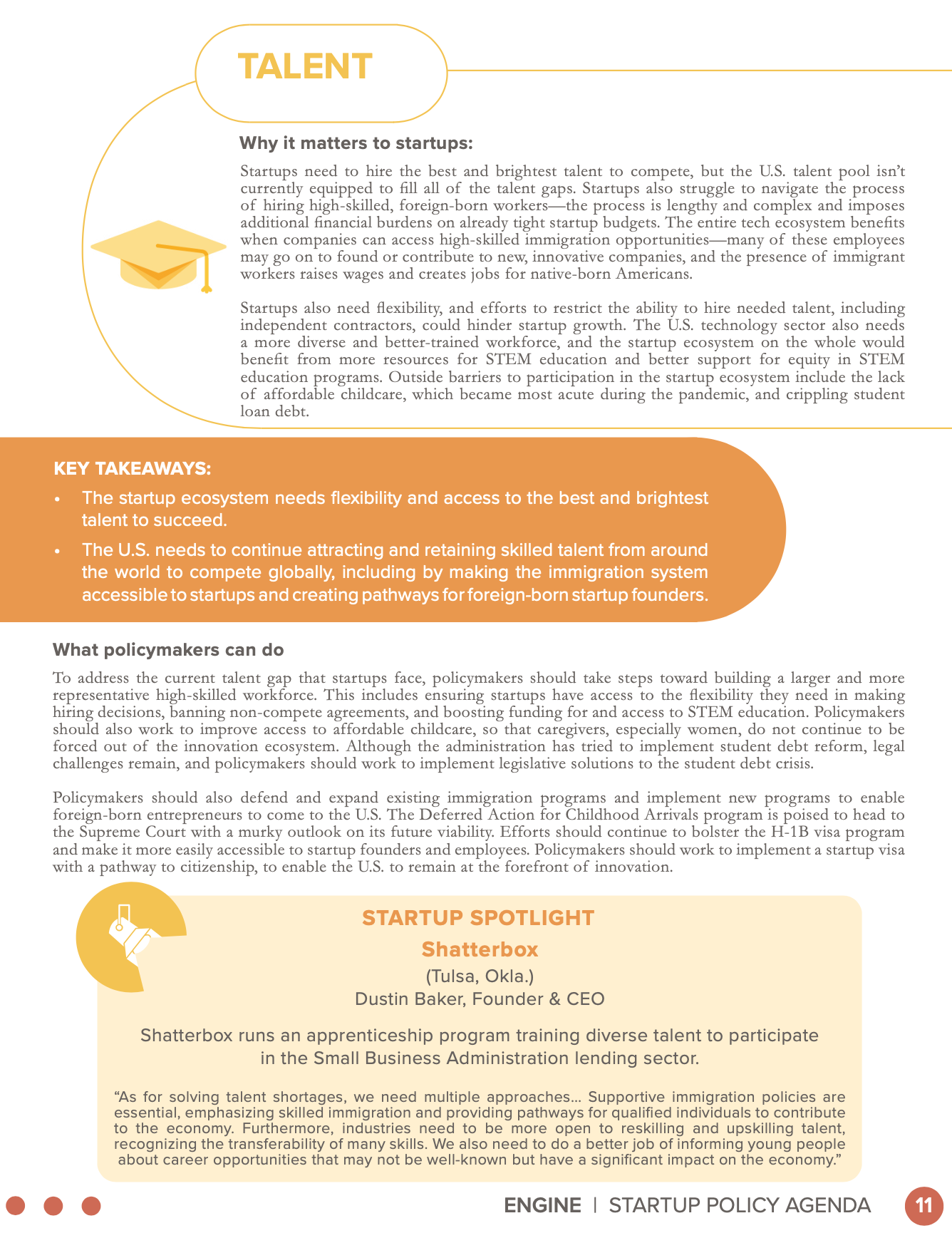 TALENT

Why it matters to startups:

Startups need to hire the best and brightest talent to compete, but the U.S. talent pool isn't currently equipped to fill all of the talent gaps. Startups also struggle to navigate the process of hiring high-skilled, foreign-born workers—the process is lengthy and complex and imposes additional financial burdens on already tight startup budgets. The entire tech ecosystem benefits when companies can access high-skilled immigration opportunities—many of these employees may go on to found or contribute to new, innovative companies, and the presence of immigrant workers raises wages and creates jobs for native-born Americans.

Startups also need flexibility, and efforts to restrict the ability to hire needed talent, including independent contractors, could hinder startup growth. The U.S. technology sector also needs a more diverse and better-trained workforce, and the startup ecosystem on the whole would benefit from more resources for STEM education and better support for equity in STEM education programs. Outside barriers to participation in the startup ecosystem include the lack of affordable childcare, which became most acute during the pandemic, and crippling student loan debt.

KEY TAKEAWAYS:
• The startup ecosystem needs flexibility and access to the best and brightest talent to succeed.
• The U.S. needs to continue attracting and retaining skilled talent from around the world to compete globally, including by making the immigration system accessible to startups and creating pathways for foreign-born startup founders.

What policymakers can do

To address the current talent gap that startups face, policymakers should take steps toward building a larger and more representative high-skilled workforce. This includes ensuring startups have access to the flexibility they need in making hiring decisions, banning non-compete agreements, and boosting funding for and access to STEM education. Policymakers should also work to improve access to affordable childcare, so that caregivers, especially women, do not continue to be forced out of the innovation ecosystem. Although the administration has tried to implement student debt reform, legal challenges remain, and policymakers should work to implement legislative solutions to the student debt crisis.

Policymakers should also defend and expand existing immigration programs and implement new programs to enable foreign-born entrepreneurs to come to the U.S. The Deferred Action for Childhood Arrivals program is poised to head to the Supreme Court with a murky outlook on its future viability. Efforts should continue to bolster the H-1B visa program and make it more easily accessible to startup founders and employees. Policymakers should work to implement a startup visa with a pathway to citizenship, to enable the U.S. to remain at the forefront of innovation.

STARTUP SPOTLIGHT
Shatterbox
(Tulsa, Okla.)
Dustin Baker, Founder & CEO

Shatterbox runs an apprenticeship program training diverse talent to participate in the Small Business Administration lending sector.

"As for solving talent shortages, we need multiple approaches... Supportive immigration policies are essential, emphasizing skilled immigration and providing pathways for qualified individuals to contribute to the economy. Furthermore, industries need to be more open to reskilling and upskilling talent, recognizing the transferability of many skills. We also need to do a better job of informing young people about career opportunities that may not be well-known but have a significant impact on the economy."

ENGINE | STARTUP POLICY AGENDA 11